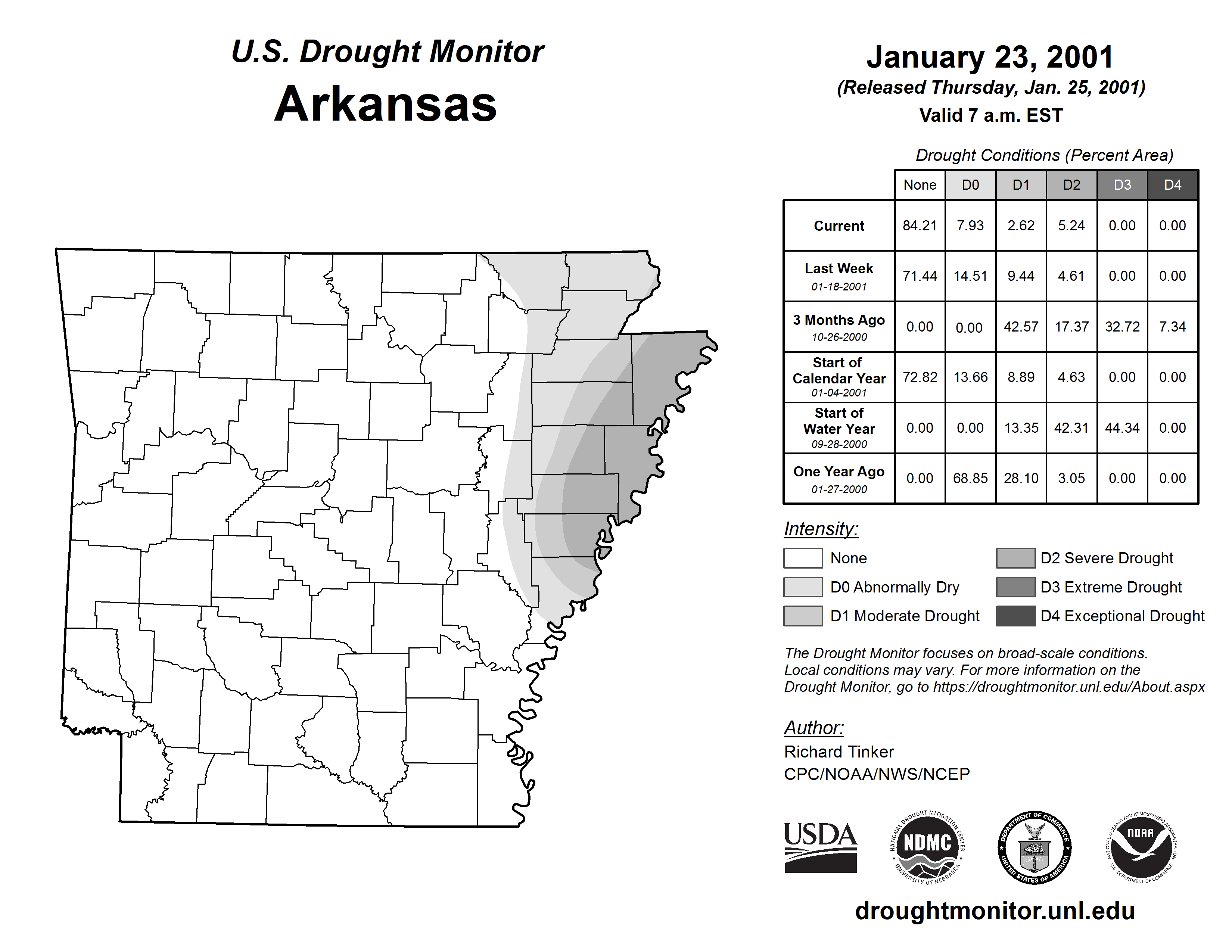 U.S. Drought Monitor
Arkansas

January 23, 2001
(Released Thursday, Jan. 25, 2001)
Valid 7 a.m. EST

Drought Conditions (Percent Area)

| | None | D0 | D1 | D2 | D3 | D4 |
|---|---|---|---|---|---|---|
| Current | 84.21 | 7.93 | 2.62 | 5.24 | 0.00 | 0.00 |
| Last Week 01-18-2001 | 71.44 | 14.51 | 9.44 | 4.61 | 0.00 | 0.00 |
| 3 Months Ago 10-26-2000 | 0.00 | 0.00 | 42.57 | 17.37 | 32.72 | 7.34 |
| Start of Calendar Year 01-04-2001 | 72.82 | 13.66 | 8.89 | 4.63 | 0.00 | 0.00 |
| Start of Water Year 09-28-2000 | 0.00 | 0.00 | 13.35 | 42.31 | 44.34 | 0.00 |
| One Year Ago 01-27-2000 | 0.00 | 68.85 | 28.10 | 3.05 | 0.00 | 0.00 |

Intensity:
None
D0 Abnormally Dry
D1 Moderate Drought
D2 Severe Drought
D3 Extreme Drought
D4 Exceptional Drought

The Drought Monitor focuses on broad-scale conditions. Local conditions may vary. For more information on the Drought Monitor, go to https://droughtmonitor.unl.edu/About.aspx

Author:
Richard Tinker
CPC/NOAA/NWS/NCEP

USDA
NATIONAL DROUGHT MITIGATION CENTER NDMC UNIVERSITY OF NEBRASKA
DEPARTMENT OF COMMERCE UNITED STATES OF AMERICA
NATIONAL OCEANIC AND ATMOSPHERIC ADMINISTRATION NOAA U.S. DEPARTMENT OF COMMERCE

droughtmonitor.unl.edu